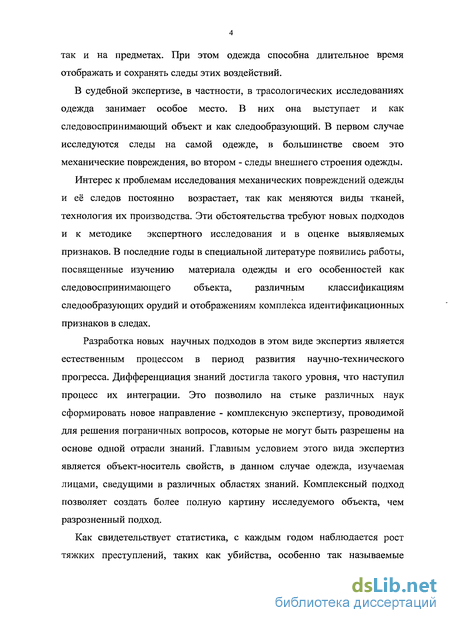 4

так и на предметах. При этом одежда способна длительное время отображать и сохранять следы этих воздействий.

В судебной экспертизе, в частности, в трасологических исследованиях одежда занимает особое место. В них она выступает и как следовоспринимающий объект и как следообразующий. В первом случае исследуются следы на самой одежде, в большинстве своем это механические повреждения, во втором - следы внешнего строения одежды.

Интерес к проблемам исследования механических повреждений одежды и её следов постоянно возрастает, так как меняются виды тканей, технология их производства. Эти обстоятельства требуют новых подходов и к методике экспертного исследования и в оценке выявляемых признаков. В последние годы в специальной литературе появились работы, посвященные изучению материала одежды и его особенностей как следовоспринимающего объекта, различным классификациям следообразующих орудий и отображениям комплекса идентификационных признаков в следах.

Разработка новых научных подходов в этом виде экспертиз является естественным процессом в период развития научно-технического прогресса. Дифференциация знаний достигла такого уровня, что наступил процесс их интеграции. Это позволило на стыке различных наук сформировать новое направление - комплексную экспертизу, проводимой для решения пограничных вопросов, которые не могут быть разрешены на основе одной отрасли знаний. Главным условием этого вида экспертиз является объект-носитель свойств, в данном случае одежда, изучаемая лицами, сведущими в различных областях знаний. Комплексный подход позволяет создать более полную картину исследуемого объекта, чем разрозненный подход.

Как свидетельствует статистика, с каждым годом наблюдается рост тяжких преступлений, таких как убийства, особенно так называемые

dsLib.net
библиотека диссертаций